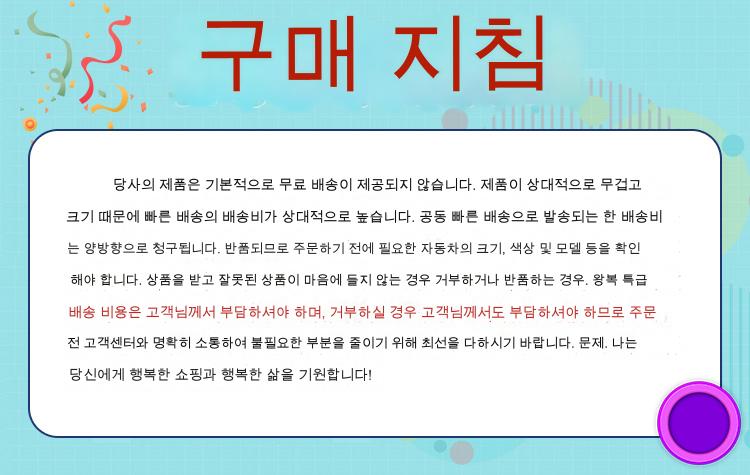 구매 지침

당사의 제품은 기본적으로 무료 배송이 제공되지 않습니다. 제품이 상대적으로 무겁고 크기 때문에 빠른 배송의 배송비가 상대적으로 높습니다. 공동 빠른 배송으로 발송되는 한 배송비는 양방향으로 청구됩니다. 반품되므로 주문하기 전에 필요한 자동차의 크기, 색상 및 모델 등을 확인 해야 합니다. 상품을 받고 잘못된 상품이 마음에 들지 않는 경우 거부하거나 반품하는 경우. 왕복 특급 배송 비용은 고객님께서 부담하셔야 하며, 거부하실 경우 고객님께서도 부담하셔야 하므로 주문 전 고객센터와 명확히 소통하여 불필요한 부분을 줄이기 위해 최선을 다하시기 바랍니다. 문제. 나는 당신에게 행복한 쇼핑과 행복한 삶을 기원합니다!